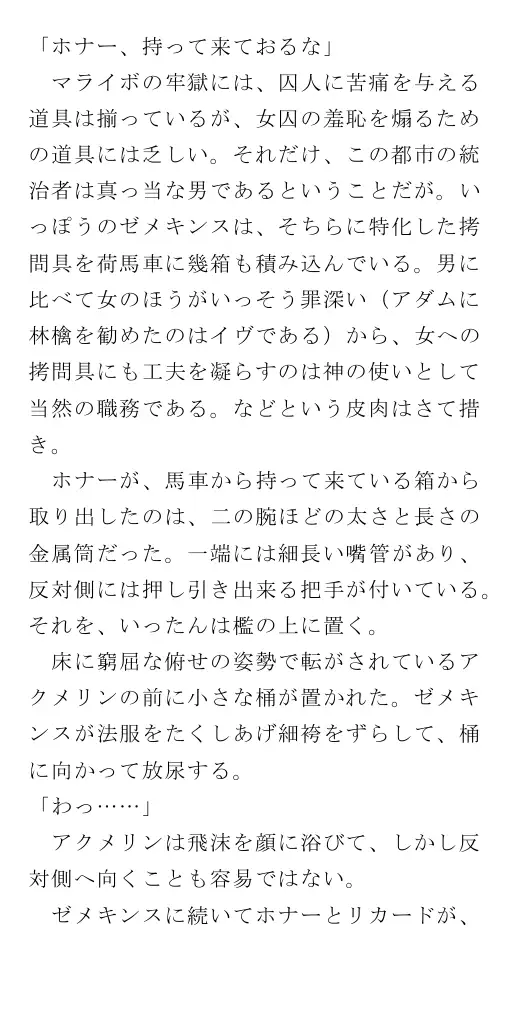 「ホナー、持って来ておるな」
　マライボの牢獄には、囚人に苦痛を与える道具は揃っているが、女囚の羞恥を煽るための道具には乏しい。それだけ、この都市の統治者は真っ当な男であるということだが。いっぽうのゼメキンスは、そちらに特化した拷問具を荷馬車に幾箱も積み込んでいる。男に比べて女のほうがいっそう罪深い（アダムに林檎を勧めたのはイヴである）から、女への拷問具にも工夫を凝らすのは神の使いとして当然の職務である。などという皮肉はさて措き。
　ホナーが、馬車から持って来ている箱から取り出したのは、二の腕ほどの太さと長さの金属筒だった。一端には細長い嘴管があり、反対側には押し引き出来る把手が付いている。それを、いったんは檻の上に置く。
　床に窮屈な俯せの姿勢で転がされているアクメリンの前に小さな桶が置かれた。ゼメキンスが法服をたくしあげ細袴をずらして、桶に向かって放尿する。
「わっ……」
　アクメリンは飛沫を顔に浴びて、しかし反対側へ向くことも容易ではない。
　ゼメキンスに続いてホナーとリカードが、